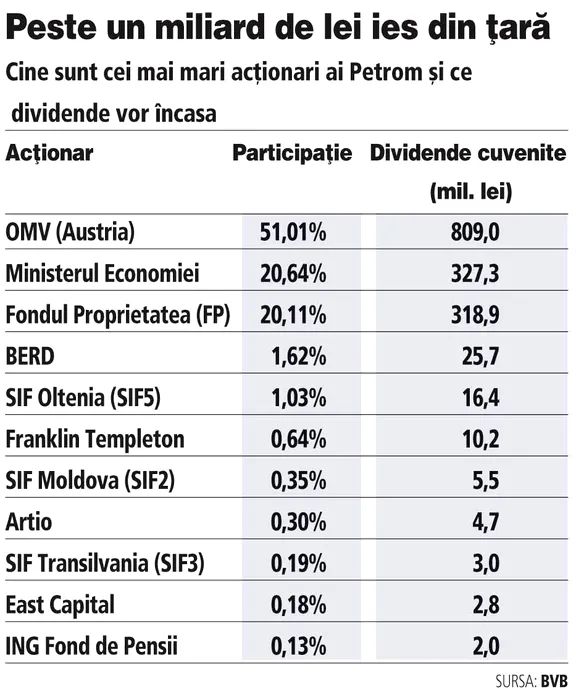 Peste un miliard de lei ies din țară

Cine sunt cei mai mari acționari ai Petrom și ce dividende vor încasa

| Acționar | Participație | Dividende cuvenite (mil. lei) |
|---|---|---|
| OMV (Austria) | 51,01% | 809,0 |
| Ministerul Economiei | 20,64% | 327,3 |
| Fondul Proprietatea (FP) | 20,11% | 318,9 |
| BERD | 1,62% | 25,7 |
| SIF Oltenia (SIF5) | 1,03% | 16,4 |
| Franklin Templeton | 0,64% | 10,2 |
| SIF Moldova (SIF2) | 0,35% | 5,5 |
| Artio | 0,30% | 4,7 |
| SIF Transilvania (SIF3) | 0,19% | 3,0 |
| East Capital | 0,18% | 2,8 |
| ING Fond de Pensii | 0,13% | 2,0 |

SURSA: BVB